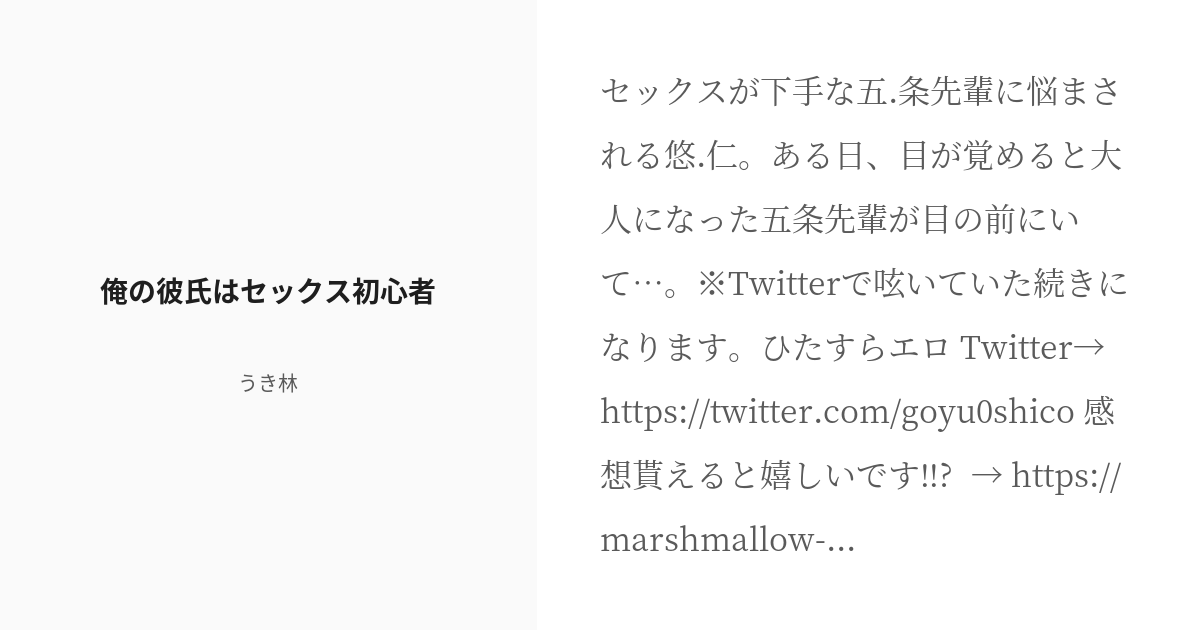 俺の彼氏はセックス初心者

うき林

セックスが下手な五.条先輩に悩まされる悠.仁。ある日、目が覚めると大人になった五条先輩が目の前にいて…。※Twitterで呟いていた続きになります。ひたすらエロ Twitter→ https://twitter.com/goyu0shico 感想貰えると嬉しいです!!? → https://marshmallow-...